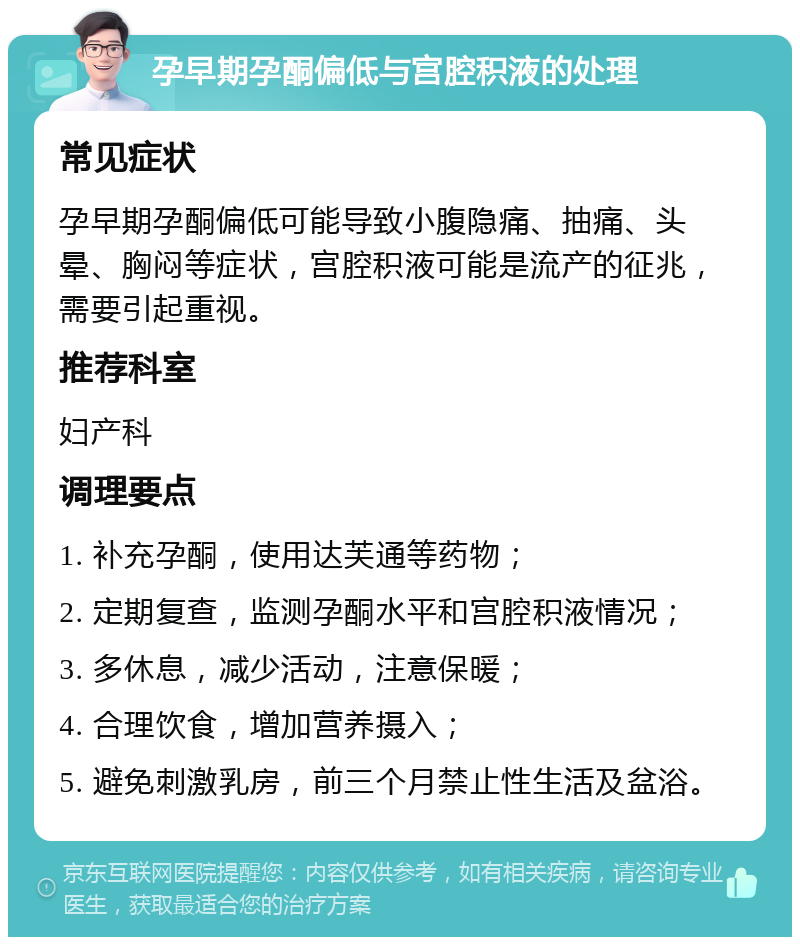 孕早期孕酮偏低与宫腔积液的处理

常见症状

孕早期孕酮偏低可能导致小腹隐痛、抽痛、头晕、胸闷等症状，宫腔积液可能是流产的征兆，需要引起重视。

推荐科室

妇产科

调理要点

1. 补充孕酮，使用达芙通等药物；
2. 定期复查，监测孕酮水平和宫腔积液情况；
3. 多休息，减少活动，注意保暖；
4. 合理饮食，增加营养摄入；
5. 避免刺激乳房，前三个月禁止性生活及盆浴。

京东互联网医院提醒您：内容仅供参考，如有相关疾病，请咨询专业医生，获取最适合您的治疗方案